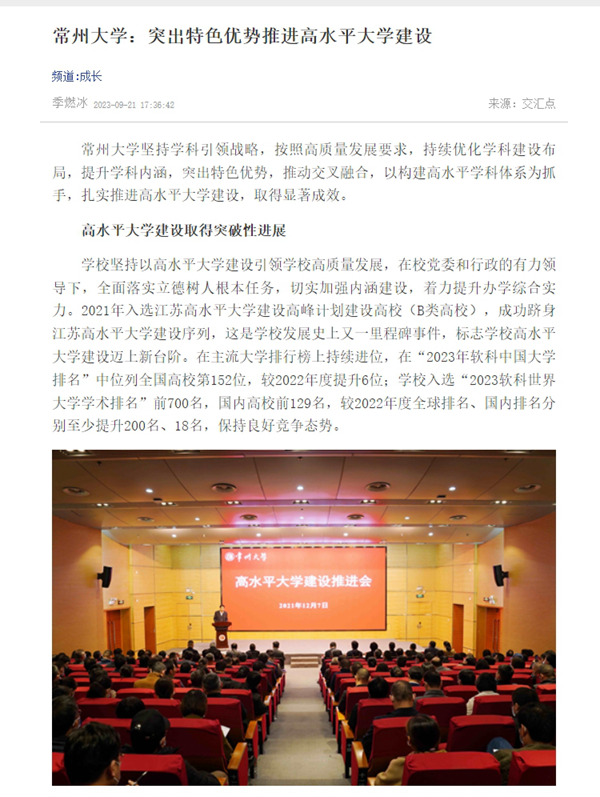 常州大学：突出特色优势推进高水平大学建设

频道:成长

季燃冰 2023-09-21 17:36:42

来源：交汇点

常州大学坚持学科引领战略，按照高质量发展要求，持续优化学科建设布局，提升学科内涵，突出特色优势，推动交叉融合，以构建高水平学科体系为抓手，扎实推进高水平大学建设，取得显著成效。

高水平大学建设取得突破性进展

学校坚持以高水平大学建设引领学校高质量发展，在校党委和行政的有力领导下，全面落实立德树人根本任务，切实加强内涵建设，着力提升办学综合实力。2021年入选江苏高水平大学建设高峰计划建设高校（B类高校），成功跻身江苏高水平大学建设序列，这是学校发展史上又一里程碑事件，标志学校高水平大学建设迈上新台阶。在主流大学排行榜上持续进位，在“2023年软科中国大学排名”中位列全国高校第152位，较2022年度提升6位；学校入选“2023软科世界大学学术排名”前700名，国内高校前129名，较2022年度全球排名、国内排名分别至少提升200名、18名，保持良好竞争态势。

常州大学

高水平大学建设推进会

2021年12月7日